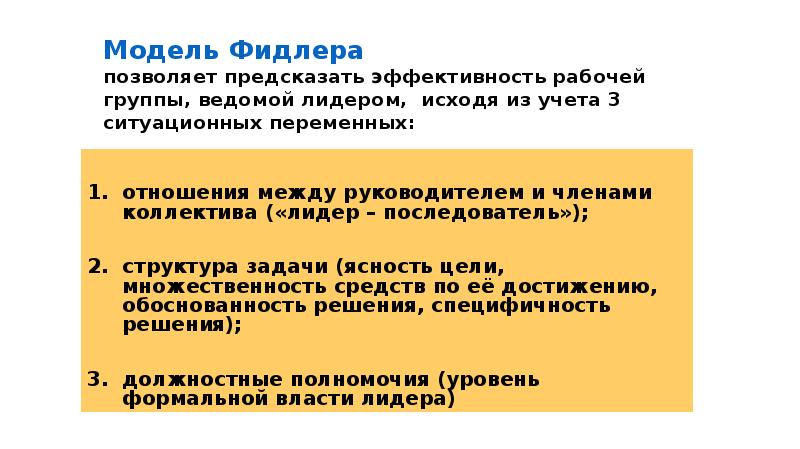 Модель Фидлера
позволяет предсказать эффективность рабочей группы, ведомой лидером, исходя из учета 3 ситуационных переменных:

1. отношения между руководителем и членами коллектива («лидер – последователь»);

2. структура задачи (ясность цели, множественность средств по её достижению, обоснованность решения, специфичность решения);

3. должностные полномочия (уровень формальной власти лидера)